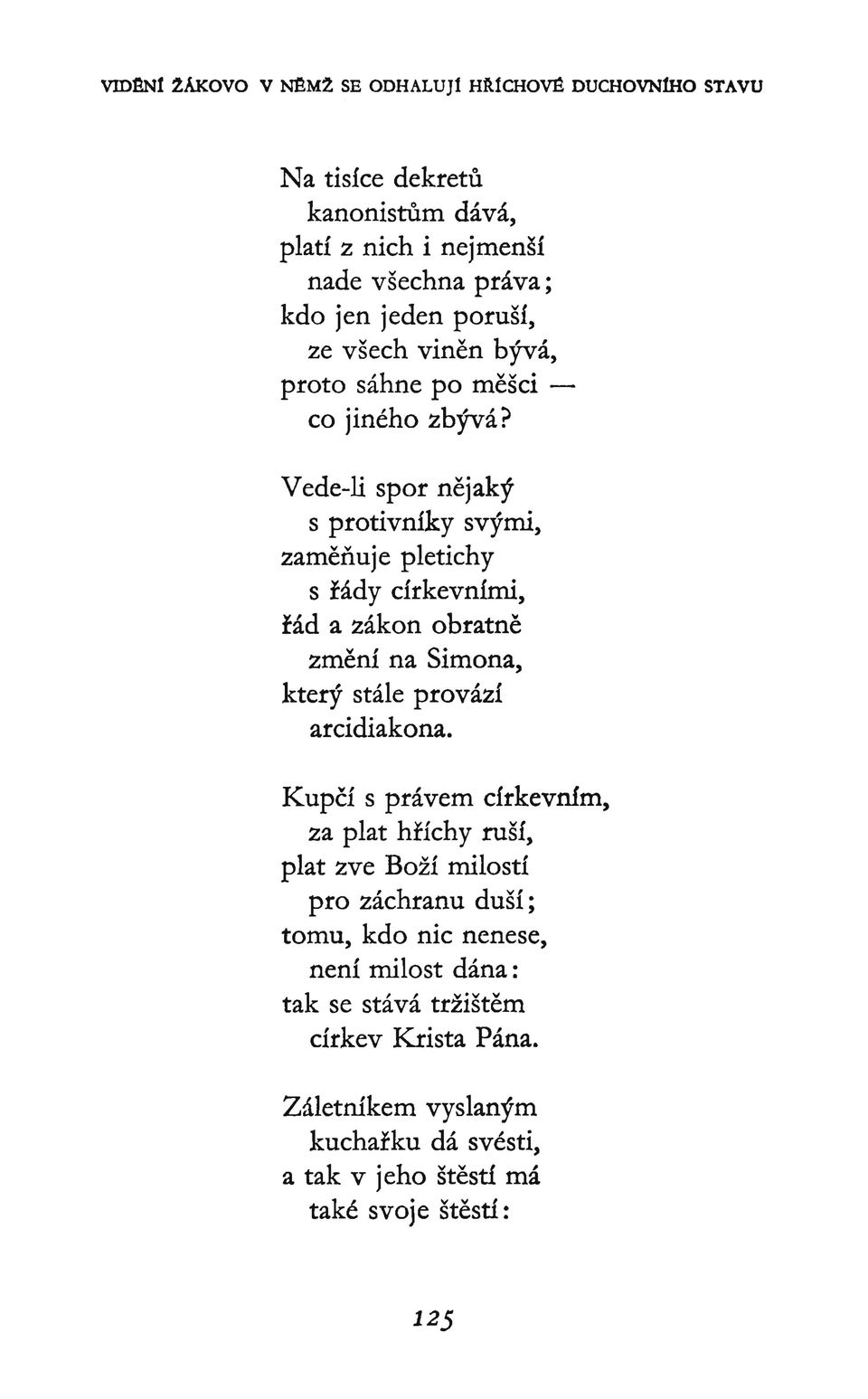 VIDĚNÍ ŽÁKOVO V NĚMŽ SE ODHALUJÍ HŘÍCHOVÉ DUCHOVNÍHO STAVU

Na tisíce dekretů
kanonistům dává,
platí z nich i nejmenší
nade všechna práva;
kdo jen jeden poruší,
ze všech viněn bývá,
proto sáhne po měšci —
co jiného zbývá?

Vede-li spor nějaký
s protivníky svými,
zaměňuje pletichy
s řády církevními,
řád a zákon obratně
změní na Simona,
který stále provází
arcidiakona.

Kupčí s právem církevním,
za plat hříchy ruší,
plat zve Boží milostí
pro záchranu duší;
tomu, kdo nic nenese,
není milost dána:
tak se stává tržištěm
církev Krista Pána.

Záletníkem vyslaným
kuchařku dá svésti,
a tak v jeho štěstí má
také svoje štěstí:

125